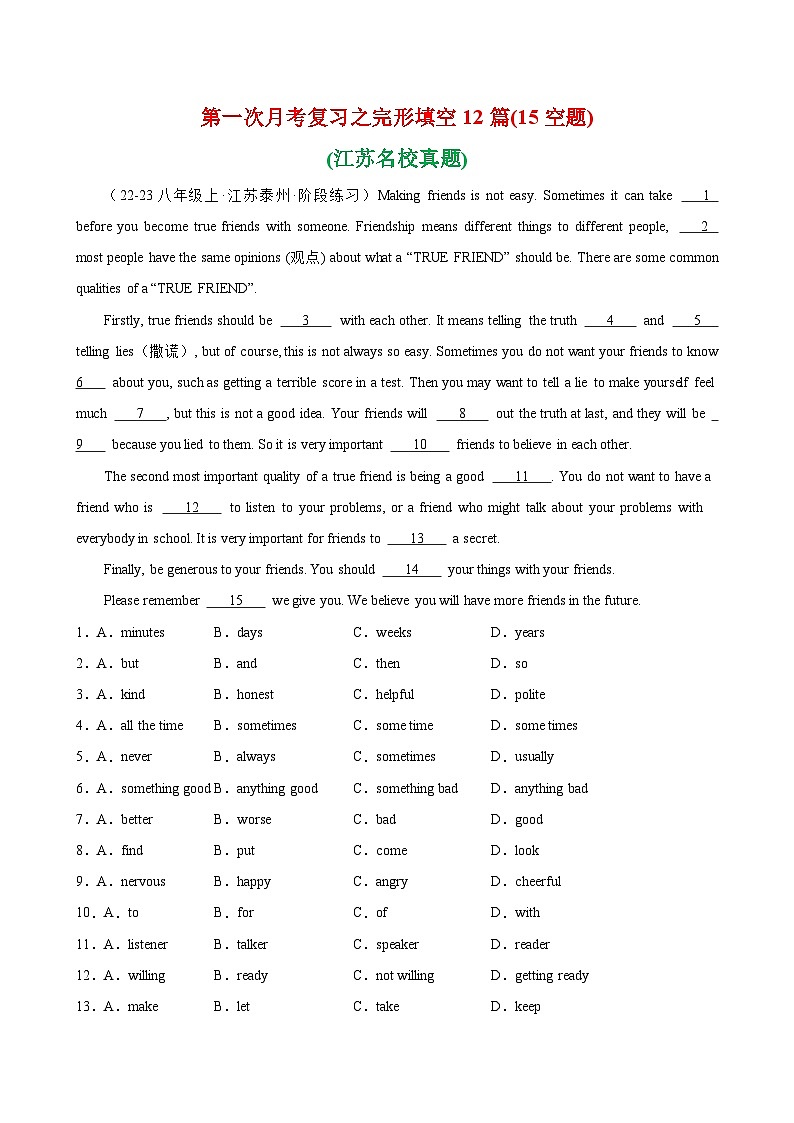 第一次月考复习之完形填空 12 篇(15 空题)

(江苏名校真题)

（22-23 八年级上·江苏泰州·阶段练习）Making friends is not easy. Sometimes it can take ___1___ before you become true friends with someone. Friendship means different things to different people, ___2___ most people have the same opinions (观点) about what a “TRUE FRIEND” should be. There are some common qualities of a “TRUE FRIEND”.

Firstly, true friends should be ___3___ with each other. It means telling the truth ___4___ and ___5___ telling lies（撒谎）, but of course, this is not always so easy. Sometimes you do not want your friends to know ___6___ about you, such as getting a terrible score in a test. Then you may want to tell a lie to make yourself feel much ___7___, but this is not a good idea. Your friends will ___8___ out the truth at last, and they will be ___9___ because you lied to them. So it is very important ___10___ friends to believe in each other.

The second most important quality of a true friend is being a good ___11___. You do not want to have a friend who is ___12___ to listen to your problems, or a friend who might talk about your problems with everybody in school. It is very important for friends to ___13___ a secret.

Finally, be generous to your friends. You should ___14___ your things with your friends.

Please remember ___15___ we give you. We believe you will have more friends in the future.

1．A．minutes B．days C．weeks D．years
2．A．but B．and C．then D．so
3．A．kind B．honest C．helpful D．polite
4．A．all the time B．sometimes C．some time D．some times
5．A．never B．always C．sometimes D．usually
6．A．something good B．anything good C．something bad D．anything bad
7．A．better B．worse C．bad D．good
8．A．find B．put C．come D．look
9．A．nervous B．happy C．angry D．cheerful
10．A．to B．for C．of D．with
11．A．listener B．talker C．speaker D．reader
12．A．willing B．ready C．not willing D．getting ready
13．A．make B．let C．take D．keep